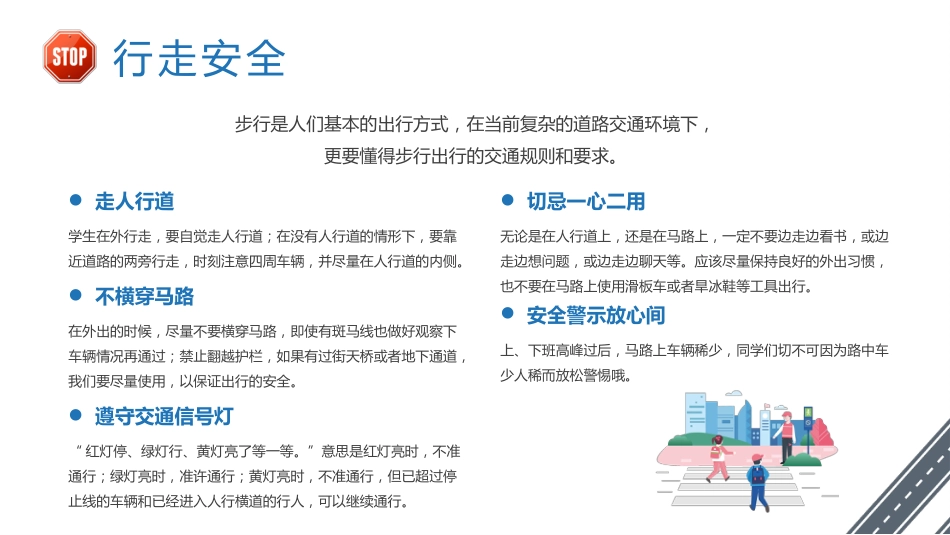 STOP 行走安全

步行是人们基本的出行方式，在当前复杂的道路交通环境下，更要懂得步行出行的交通规则和要求。

走人行道

学生在外行走，要自觉走人行道；在没有人行道的情形下，要靠近道路的两旁行走，时刻注意四周车辆，并尽量在人行道的内侧。

不横穿马路

在外出的时候，尽量不要横穿马路，即使有斑马线也做好观察下车辆情况再通过；禁止翻越护栏，如果有过街天桥或者地下通道，我们要尽量使用，以保证出行的安全。

遵守交通信号灯

“红灯停、绿灯行、黄灯亮了等一等。”意思是红灯亮时，不准通行；绿灯亮时，准许通行；黄灯亮时，不准通行，但已超过停止线的车辆和已经进入人行横道的行人，可以继续通行。

切忌一心二用

无论是在人行道上，还是在马路上，一定不要边走边看书，或边走边想问题，或边走边聊天等。应该尽量保持良好的外出习惯，也不要在马路上使用滑板车或者旱冰鞋等工具出行。

安全警示放心间

上、下班高峰过后，马路上车辆稀少，同学们切不可因为路中车少人稀而放松警惕哦。